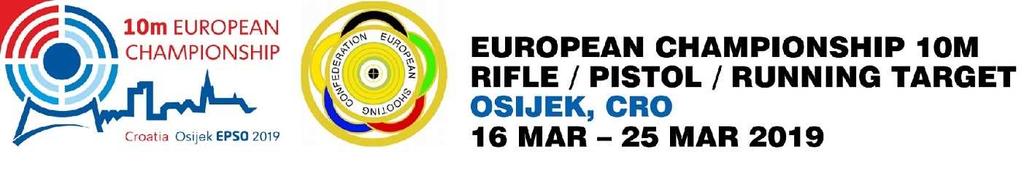 10m EUROPEAN CHAMPIONSHIP

Croatia Osijek EPSO 2019

EUROPEAN SHOOTING CONFEDERATION

EUROPEAN CHAMPIONSHIP 10M
RIFLE / PISTOL / RUNNING TARGET
OSIJEK, CRO
16 MAR – 25 MAR 2019